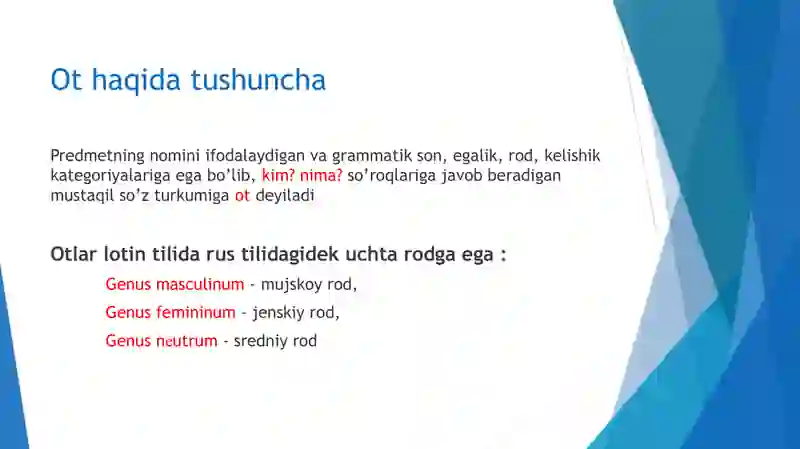 Ot haqida tushuncha

Predmetning nomini ifodalaydigan va grammatik son, egalik, rod, kelishik kategoriyalariga ega bo'lib, kim? nima? so'roqlariga javob beradigan mustaqil so'z turkumiga ot deyiladi

Otlar lotin tilida rus tilidagidek uchta rodga ega :

Genus masculinum - mujskoy rod,

Genus femininum - jenskiy rod,

Genus neutrum - sredniy rod